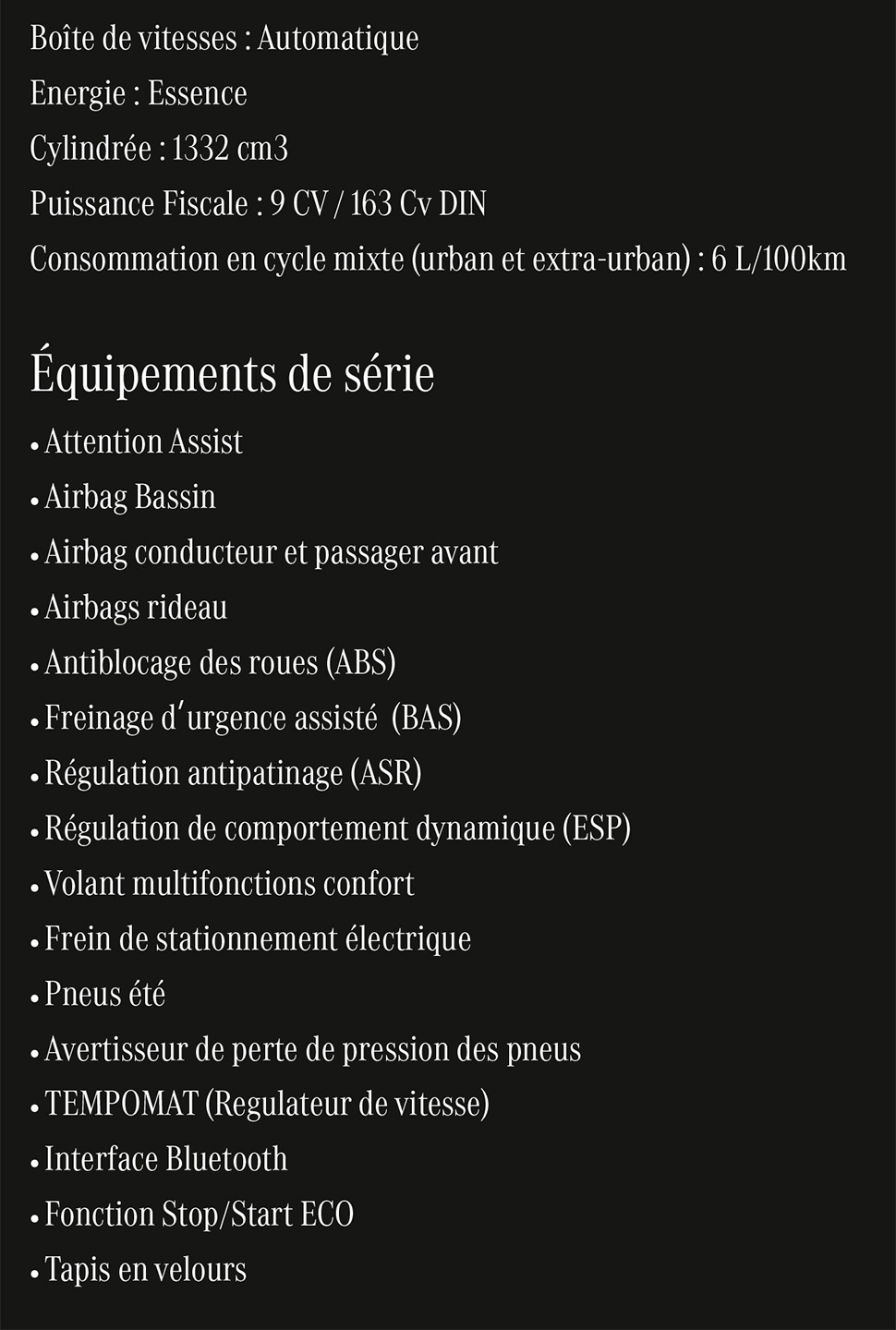 Boîte de vitesses : Automatique
Energie : Essence
Cylindrée : 1332 cm3
Puissance Fiscale : 9 CV / 163 Cv DIN
Consommation en cycle mixte (urban et extra-urban) : 6 L/100km

Équipements de série
• Attention Assist
• Airbag Bassin
• Airbag conducteur et passager avant
• Airbags rideau
• Antiblocage des roues (ABS)
• Freinage d'urgence assisté (BAS)
• Régulation antipatinage (ASR)
• Régulation de comportement dynamique (ESP)
• Volant multifonctions confort
• Frein de stationnement électrique
• Pneus été
• Avertisseur de perte de pression des pneus
• TEMPOMAT (Regulateur de vitesse)
• Interface Bluetooth
• Fonction Stop/Start ECO
• Tapis en velours